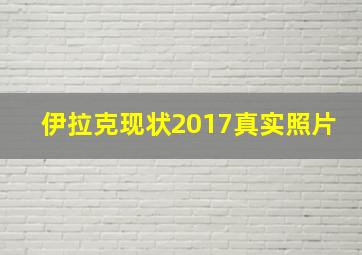 伊拉克现状2017真实照片